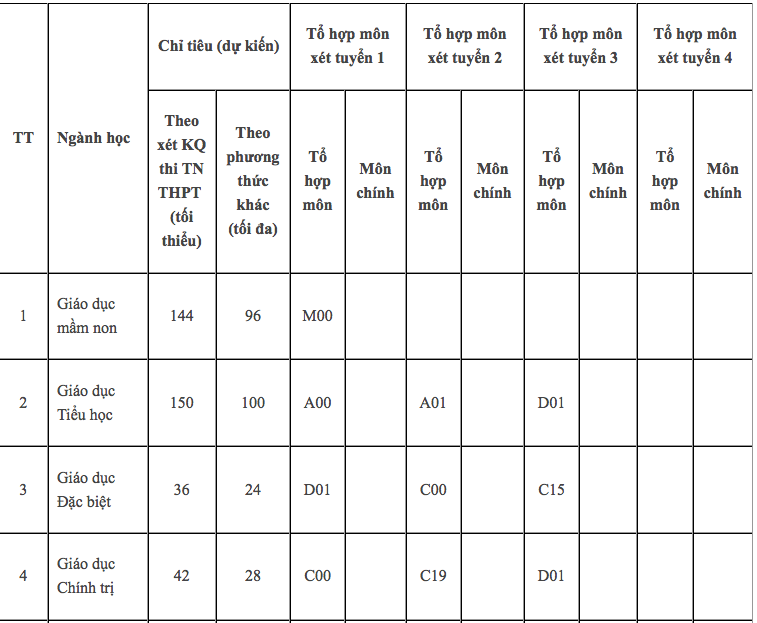 | TT | Ngành học | Chỉ tiêu (dự kiến) | | Tổ hợp môn xét tuyển 1 | | Tổ hợp môn xét tuyển 2 | | Tổ hợp môn xét tuyển 3 | | Tổ hợp môn xét tuyển 4 | |
|---|---|---|---|---|---|---|---|---|---|---|---|
| | | Theo xét KQ thi TN THPT (tối thiểu) | Theo phương thức khác (tối đa) | Tổ hợp môn | Môn chính | Tổ hợp môn | Môn chính | Tổ hợp môn | Môn chính | Tổ hợp môn | Môn chính |
| 1 | Giáo dục mầm non | 144 | 96 | M00 | | | | | | | |
| 2 | Giáo dục Tiểu học | 150 | 100 | A00 | | A01 | | D01 | | | |
| 3 | Giáo dục Đặc biệt | 36 | 24 | D01 | | C00 | | C15 | | | |
| 4 | Giáo dục Chính trị | 42 | 28 | C00 | | C19 | | D01 | | | |